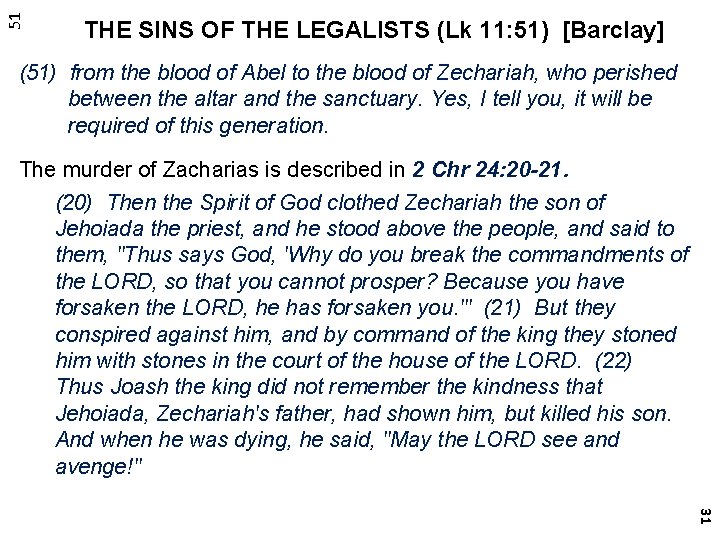 51

THE SINS OF THE LEGALISTS (Lk 11:51) [Barclay]

(51) from the blood of Abel to the blood of Zechariah, who perished between the altar and the sanctuary. Yes, I tell you, it will be required of this generation.

The murder of Zacharias is described in 2 Chr 24:20-21.

(20) Then the Spirit of God clothed Zechariah the son of Jehoiada the priest, and he stood above the people, and said to them, "Thus says God, 'Why do you break the commandments of the LORD, so that you cannot prosper? Because you have forsaken the LORD, he has forsaken you.'" (21) But they conspired against him, and by command of the king they stoned him with stones in the court of the house of the LORD. (22) Thus Joash the king did not remember the kindness that Jehoiada, Zechariah's father, had shown him, but killed his son. And when he was dying, he said, "May the LORD see and avenge!"

31